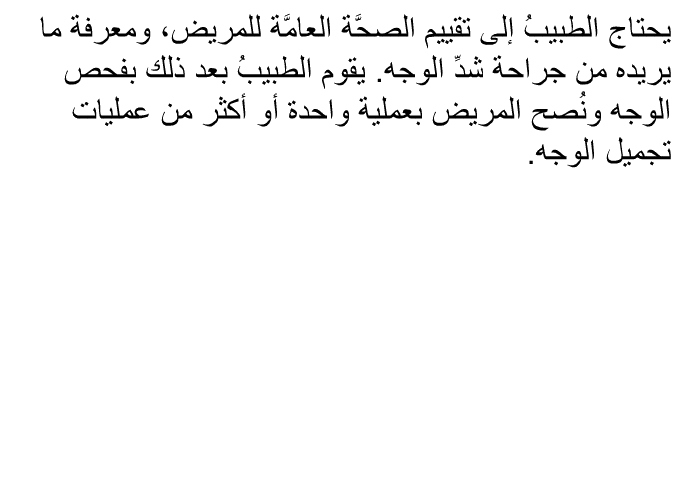 يحتاج الطبيبُ إلى تقييم الصحَّة العامَّة للمريض، ومعرفة ما يريده من جراحة شدِّ الوجه. يقوم الطبيبُ بعد ذلك بفحص الوجه ونُصح المريض بعملية واحدة أو أكثر من عمليات تجميل الوجه.